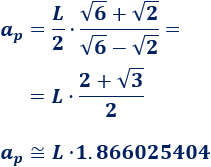 $a_p = \frac{L}{2} \cdot \frac{\sqrt{6}+\sqrt{2}}{\sqrt{6}-\sqrt{2}} =$

$= L \cdot \frac{2+\sqrt{3}}{2}$

$a_p \cong L \cdot 1.866025404$